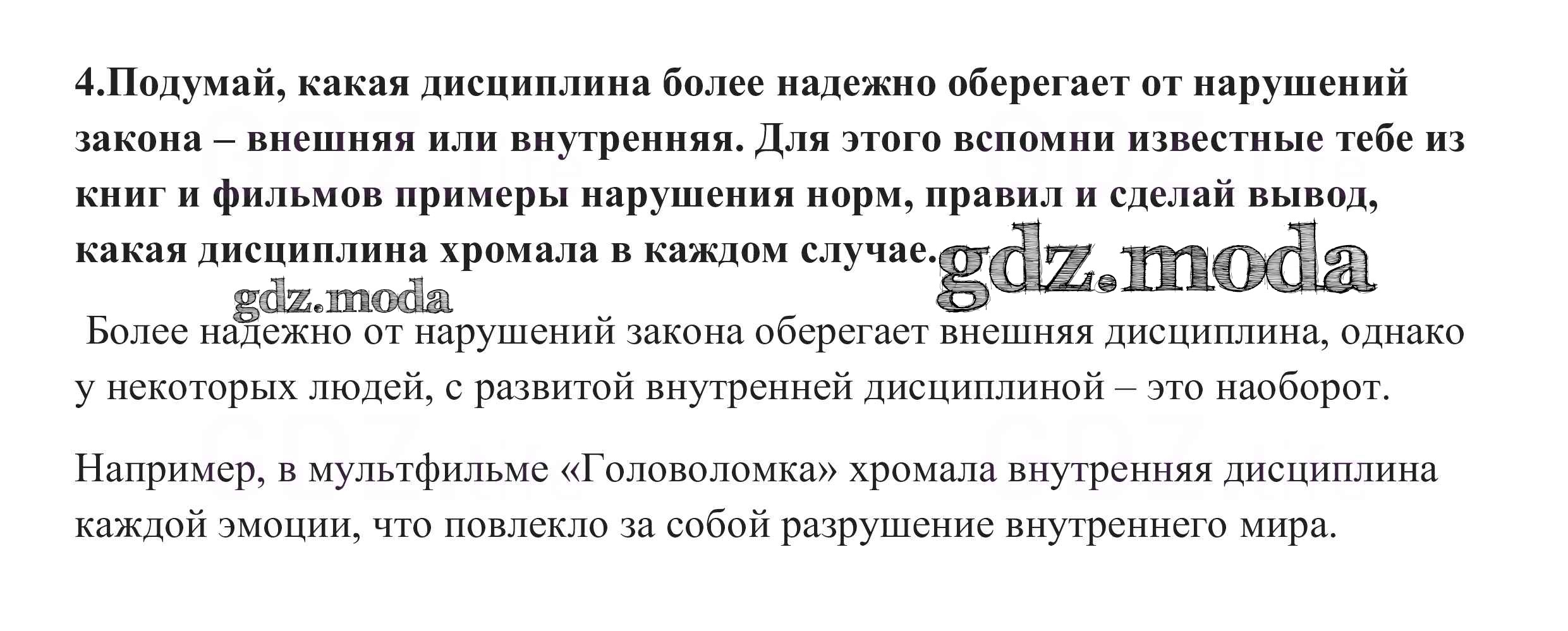 4.Подумай, какая дисциплина более надежно оберегает от нарушений закона – внешняя или внутренняя. Для этого вспомни известные тебе из книг и фильмов примеры нарушения норм, правил и сделай вывод, какая дисциплина хромала в каждом случае.

gdz.moda

gdz.moda

Более надежно от нарушений закона оберегает внешняя дисциплина, однако у некоторых людей, с развитой внутренней дисциплиной – это наоборот.

Например, в мультфильме «Головоломка» хромала внутренняя дисциплина каждой эмоции, что повлекло за собой разрушение внутреннего мира.